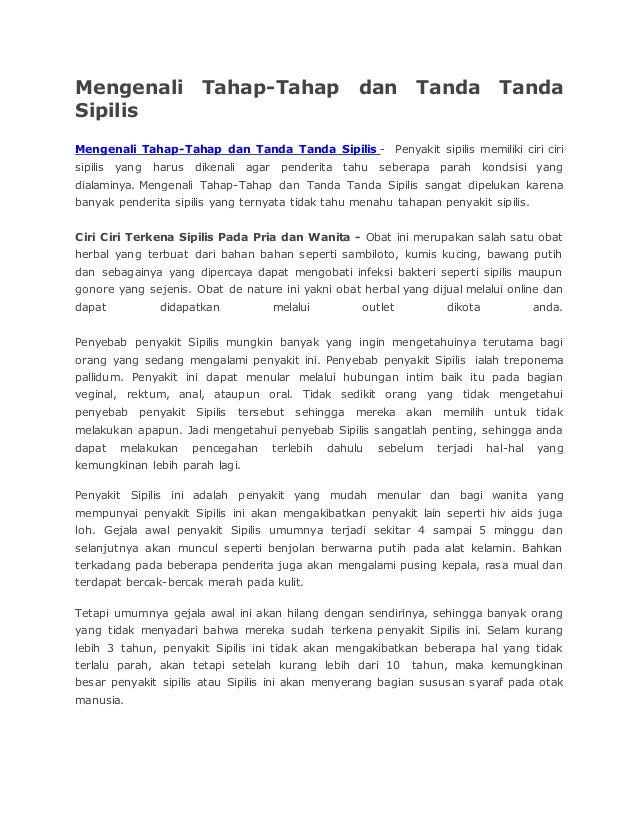 Mengenali Tahap-Tahap dan Tanda Tanda Sipilis

Mengenali Tahap-Tahap dan Tanda Tanda Sipilis - Penyakit sipilis memiliki ciri ciri sipilis yang harus dikenali agar penderita tahu seberapa parah kondsisi yang dialaminya. Mengenali Tahap-Tahap dan Tanda Tanda Sipilis sangat dipelukan karena banyak penderita sipilis yang ternyata tidak tahu menahu tahapan penyakit sipilis.

Ciri Ciri Terkena Sipilis Pada Pria dan Wanita - Obat ini merupakan salah satu obat herbal yang terbuat dari bahan bahan seperti sambiloto, kumis kucing, bawang putih dan sebagainya yang dipercaya dapat mengobati infeksi bakteri seperti sipilis maupun gonore yang sejenis. Obat de nature ini yakni obat herbal yang dijual melalui online dan dapat didapatkan melalui outlet dikota anda.

Penyebab penyakit Sipilis mungkin banyak yang ingin mengetahuinya terutama bagi orang yang sedang mengalami penyakit ini. Penyebab penyakit Sipilis ialah treponema pallidum. Penyakit ini dapat menular melalui hubungan intim baik itu pada bagian veginal, rektum, anal, ataupun oral. Tidak sedikit orang yang tidak mengetahui penyebab penyakit Sipilis tersebut sehingga mereka akan memilih untuk tidak melakukan apapun. Jadi mengetahui penyebab Sipilis sangatlah penting, sehingga anda dapat melakukan pencegahan terlebih dahulu sebelum terjadi hal-hal yang kemungkinan lebih parah lagi.

Penyakit Sipilis ini adalah penyakit yang mudah menular dan bagi wanita yang mempunyai penyakit Sipilis ini akan mengakibatkan penyakit lain seperti hiv aids juga loh. Gejala awal penyakit Sipilis umumnya terjadi sekitar 4 sampai 5 minggu dan selanjutnya akan muncul seperti benjolan berwarna putih pada alat kelamin. Bahkan terkadang pada beberapa penderita juga akan mengalami pusing kepala, rasa mual dan terdapat bercak-bercak merah pada kulit.

Tetapi umumnya gejala awal ini akan hilang dengan sendirinya, sehingga banyak orang yang tidak menyadari bahwa mereka sudah terkena penyakit Sipilis ini. Selam kurang lebih 3 tahun, penyakit Sipilis ini tidak akan mengakibatkan beberapa hal yang tidak terlalu parah, akan tetapi setelah kurang lebih dari 10 tahun, maka kemungkinan besar penyakit sipilis atau Sipilis ini akan menyerang bagian sususan syaraf pada otak manusia.